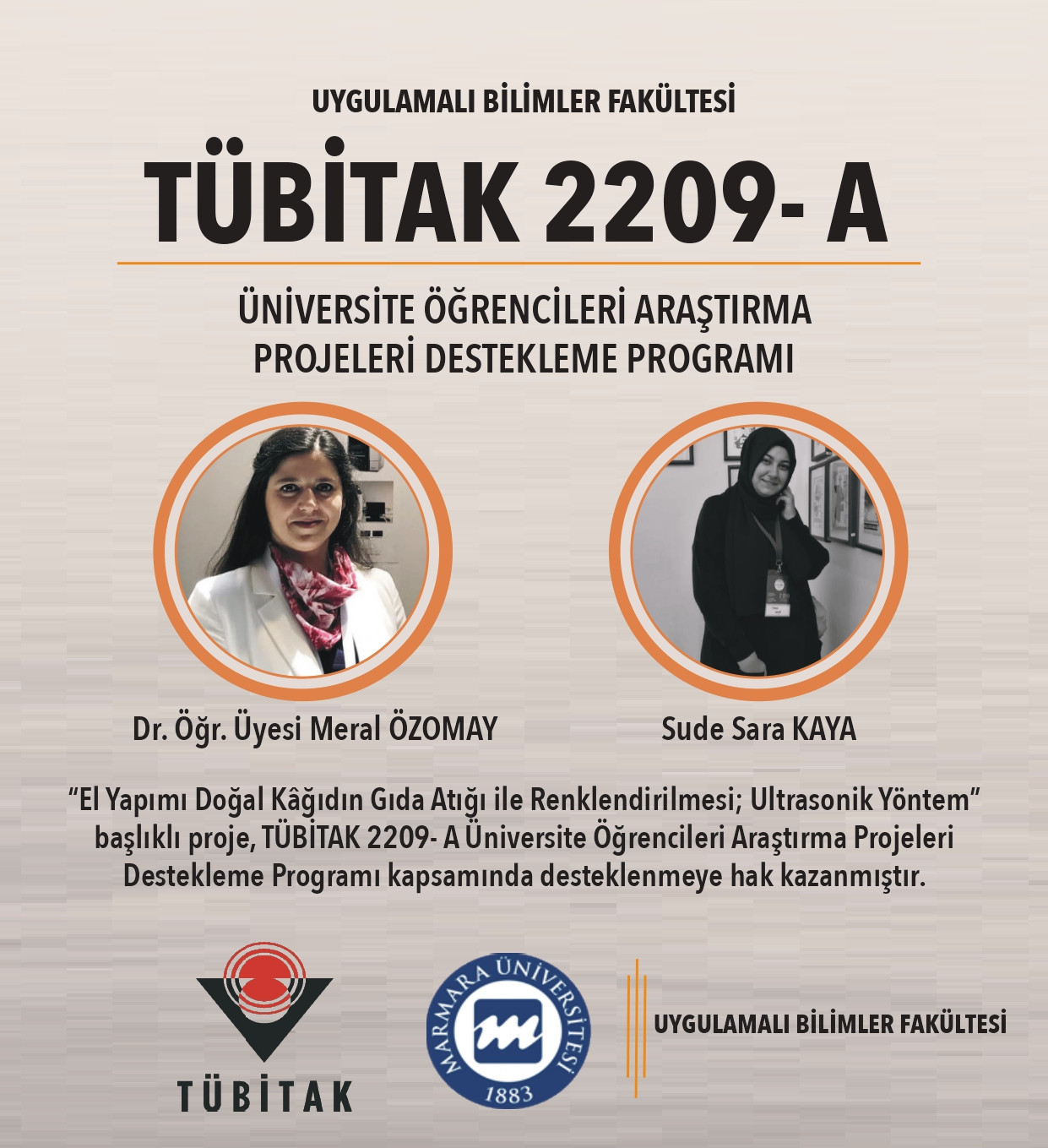 UYGULAMALI BİLİMLER FAKÜLTESİ

TÜBİTAK 2209- A

ÜNİVERSİTE ÖĞRENCİLERİ ARAŞTIRMA PROJELERİ DESTEKLEME PROGRAMI

Dr. Öğr. Üyesi Meral ÖZOMAY

Sude Sara KAYA

“El Yapımı Doğal Kâğıdın Gıda Atığı ile Renklendirilmesi; Ultrasonik Yöntem” başlıklı proje, TÜBİTAK 2209- A Üniversite Öğrencileri Araştırma Projeleri Destekleme Programı kapsamında desteklenmeye hak kazanmıştır.

TÜBİTAK

MARMARA ÜNİVERSİTESİ 1883

UYGULAMALI BİLİMLER FAKÜLTESİ